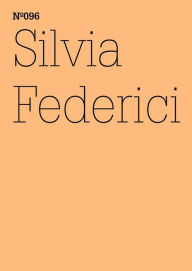 №096
Silvia Federici